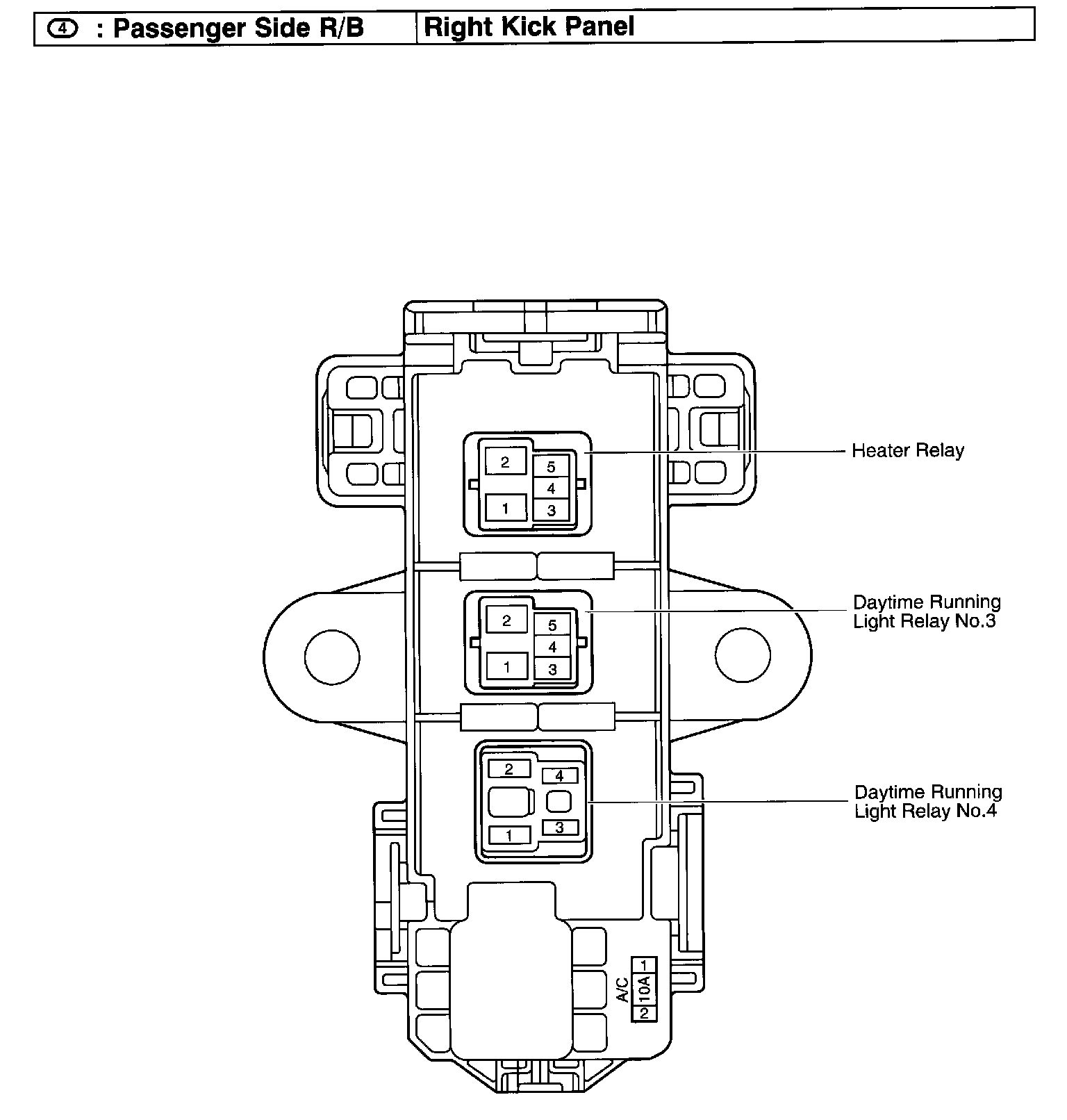 | ④ : Passenger Side R/B | Right Kick Panel |
|---|---|

2
5
4
1
3

Heater Relay

2
5
4
1
3

Daytime Running Light Relay No.3

2
4
1
3

Daytime Running Light Relay No.4

A/C
1
10A
2